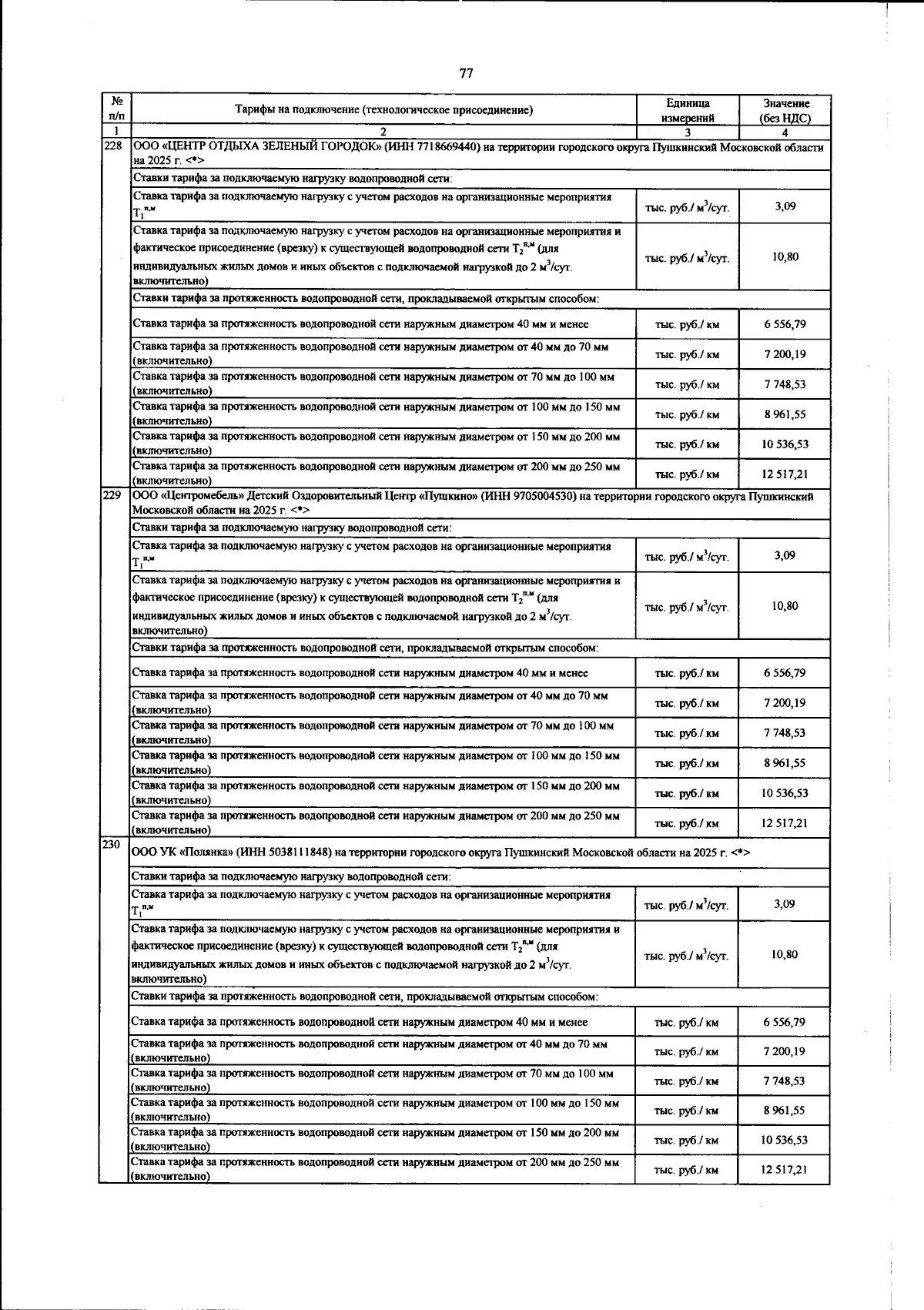 77

| № п/п | Тарифы на подключение (технологическое присоединение) | Единица измерений | Значение (без НДС) |
|---|---|---|---|
| 1 | 2 | 3 | 4 |
| 228 | ООО «ЦЕНТР ОТДЫХА ЗЕЛЕНЫЙ ГОРОДОК» (ИНН 7718669440) на территории городского округа Пушкинский Московской области на 2025 г. <*> | | |
| | Ставки тарифа за подключаемую нагрузку водопроводной сети: | | |
| | Ставка тарифа за подключаемую нагрузку с учетом расходов на организационные мероприятия $T_1^{п,м}$ | тыс. руб./ $м^3$/сут. | 3,09 |
| | Ставка тарифа за подключаемую нагрузку с учетом расходов на организационные мероприятия и фактическое присоединение (врезку) к существующей водопроводной сети $T_2^{п,м}$ (для индивидуальных жилых домов и иных объектов с подключаемой нагрузкой до 2 $м^3$/сут. включительно) | тыс. руб./ $м^3$/сут. | 10,80 |
| | Ставки тарифа за протяженность водопроводной сети, прокладываемой открытым способом: | | |
| | Ставка тарифа за протяженность водопроводной сети наружным диаметром 40 мм и менее | тыс. руб./ км | 6 556,79 |
| | Ставка тарифа за протяженность водопроводной сети наружным диаметром от 40 мм до 70 мм (включительно) | тыс. руб./ км | 7 200,19 |
| | Ставка тарифа за протяженность водопроводной сети наружным диаметром от 70 мм до 100 мм (включительно) | тыс. руб./ км | 7 748,53 |
| | Ставка тарифа за протяженность водопроводной сети наружным диаметром от 100 мм до 150 мм (включительно) | тыс. руб./ км | 8 961,55 |
| | Ставка тарифа за протяженность водопроводной сети наружным диаметром от 150 мм до 200 мм (включительно) | тыс. руб./ км | 10 536,53 |
| | Ставка тарифа за протяженность водопроводной сети наружным диаметром от 200 мм до 250 мм (включительно) | тыс. руб./ км | 12 517,21 |
| 229 | ООО «Центромебель» Детский Оздоровительный Центр «Пушкино» (ИНН 9705004530) на территории городского округа Пушкинский Московской области на 2025 г. <*> | | |
| | Ставки тарифа за подключаемую нагрузку водопроводной сети: | | |
| | Ставка тарифа за подключаемую нагрузку с учетом расходов на организационные мероприятия $T_1^{п,м}$ | тыс. руб./ $м^3$/сут. | 3,09 |
| | Ставка тарифа за подключаемую нагрузку с учетом расходов на организационные мероприятия и фактическое присоединение (врезку) к существующей водопроводной сети $T_2^{п,м}$ (для индивидуальных жилых домов и иных объектов с подключаемой нагрузкой до 2 $м^3$/сут. включительно) | тыс. руб./ $м^3$/сут. | 10,80 |
| | Ставки тарифа за протяженность водопроводной сети, прокладываемой открытым способом: | | |
| | Ставка тарифа за протяженность водопроводной сети наружным диаметром 40 мм и менее | тыс. руб./ км | 6 556,79 |
| | Ставка тарифа за протяженность водопроводной сети наружным диаметром от 40 мм до 70 мм (включительно) | тыс. руб./ км | 7 200,19 |
| | Ставка тарифа за протяженность водопроводной сети наружным диаметром от 70 мм до 100 мм (включительно) | тыс. руб./ км | 7 748,53 |
| | Ставка тарифа за протяженность водопроводной сети наружным диаметром от 100 мм до 150 мм (включительно) | тыс. руб./ км | 8 961,55 |
| | Ставка тарифа за протяженность водопроводной сети наружным диаметром от 150 мм до 200 мм (включительно) | тыс. руб./ км | 10 536,53 |
| | Ставка тарифа за протяженность водопроводной сети наружным диаметром от 200 мм до 250 мм (включительно) | тыс. руб./ км | 12 517,21 |
| 230 | ООО УК «Полянка» (ИНН 5038111848) на территории городского округа Пушкинский Московской области на 2025 г. <*> | | |
| | Ставки тарифа за подключаемую нагрузку водопроводной сети: | | |
| | Ставка тарифа за подключаемую нагрузку с учетом расходов на организационные мероприятия $T_1^{п,м}$ | тыс. руб./ $м^3$/сут. | 3,09 |
| | Ставка тарифа за подключаемую нагрузку с учетом расходов на организационные мероприятия и фактическое присоединение (врезку) к существующей водопроводной сети $T_2^{п,м}$ (для индивидуальных жилых домов и иных объектов с подключаемой нагрузкой до 2 $м^3$/сут. включительно) | тыс. руб./ $м^3$/сут. | 10,80 |
| | Ставки тарифа за протяженность водопроводной сети, прокладываемой открытым способом: | | |
| | Ставка тарифа за протяженность водопроводной сети наружным диаметром 40 мм и менее | тыс. руб./ км | 6 556,79 |
| | Ставка тарифа за протяженность водопроводной сети наружным диаметром от 40 мм до 70 мм (включительно) | тыс. руб./ км | 7 200,19 |
| | Ставка тарифа за протяженность водопроводной сети наружным диаметром от 70 мм до 100 мм (включительно) | тыс. руб./ км | 7 748,53 |
| | Ставка тарифа за протяженность водопроводной сети наружным диаметром от 100 мм до 150 мм (включительно) | тыс. руб./ км | 8 961,55 |
| | Ставка тарифа за протяженность водопроводной сети наружным диаметром от 150 мм до 200 мм (включительно) | тыс. руб./ км | 10 536,53 |
| | Ставка тарифа за протяженность водопроводной сети наружным диаметром от 200 мм до 250 мм (включительно) | тыс. руб./ км | 12 517,21 |